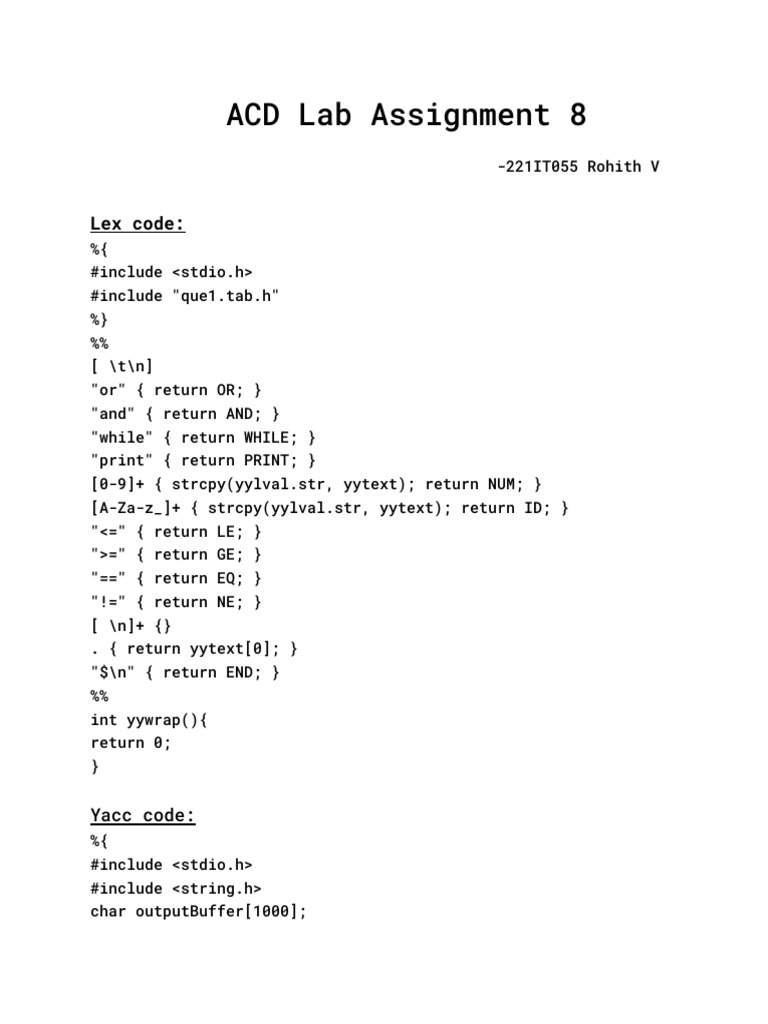 ACD Lab Assignment 8

-221IT055 Rohith V

Lex code:

%{
#include <stdio.h>
#include "que1.tab.h"
%}
%%
[ \t\n]
"or" { return OR; }
"and" { return AND; }
"while" { return WHILE; }
"print" { return PRINT; }
[0-9]+ { strcpy(yylval.str, yytext); return NUM; }
[A-Za-z_]+ { strcpy(yylval.str, yytext); return ID; }
"<=" { return LE; }
">=" { return GE; }
"==" { return EQ; }
"!=" { return NE; }
[ \n]+ {}
. { return yytext[0]; }
"$\n" { return END; }
%%
int yywrap(){
return 0;
}

Yacc code:

%{
#include <stdio.h>
#include <string.h>
char outputBuffer[1000];